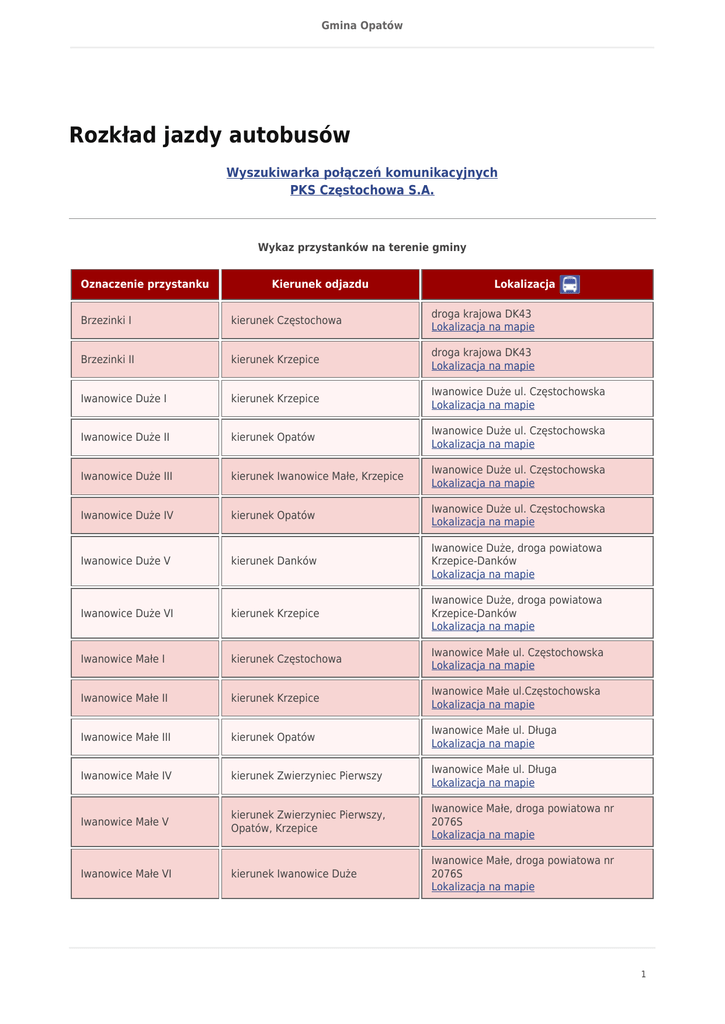 Gmina Opatów

Rozkład jazdy autobusów

Wyszukiwarka połączeń komunikacyjnych
PKS Częstochowa S.A.

Wykaz przystanków na terenie gminy

| Oznaczenie przystanku | Kierunek odjazdu | Lokalizacja |
|---|---|---|
| Brzezinki I | kierunek Częstochowa | droga krajowa DK43 Lokalizacja na mapie |
| Brzezinki II | kierunek Krzepice | droga krajowa DK43 Lokalizacja na mapie |
| Iwanowice Duże I | kierunek Krzepice | Iwanowice Duże ul. Częstochowska Lokalizacja na mapie |
| Iwanowice Duże II | kierunek Opatów | Iwanowice Duże ul. Częstochowska Lokalizacja na mapie |
| Iwanowice Duże III | kierunek Iwanowice Małe, Krzepice | Iwanowice Duże ul. Częstochowska Lokalizacja na mapie |
| Iwanowice Duże IV | kierunek Opatów | Iwanowice Duże ul. Częstochowska Lokalizacja na mapie |
| Iwanowice Duże V | kierunek Danków | Iwanowice Duże, droga powiatowa Krzepice-Danków Lokalizacja na mapie |
| Iwanowice Duże VI | kierunek Krzepice | Iwanowice Duże, droga powiatowa Krzepice-Danków Lokalizacja na mapie |
| Iwanowice Małe I | kierunek Częstochowa | Iwanowice Małe ul. Częstochowska Lokalizacja na mapie |
| Iwanowice Małe II | kierunek Krzepice | Iwanowice Małe ul.Częstochowska Lokalizacja na mapie |
| Iwanowice Małe III | kierunek Opatów | Iwanowice Małe ul. Długa Lokalizacja na mapie |
| Iwanowice Małe IV | kierunek Zwierzyniec Pierwszy | Iwanowice Małe ul. Długa Lokalizacja na mapie |
| Iwanowice Małe V | kierunek Zwierzyniec Pierwszy, Opatów, Krzepice | Iwanowice Małe, droga powiatowa nr 2076S Lokalizacja na mapie |
| Iwanowice Małe VI | kierunek Iwanowice Duże | Iwanowice Małe, droga powiatowa nr 2076S Lokalizacja na mapie |

1